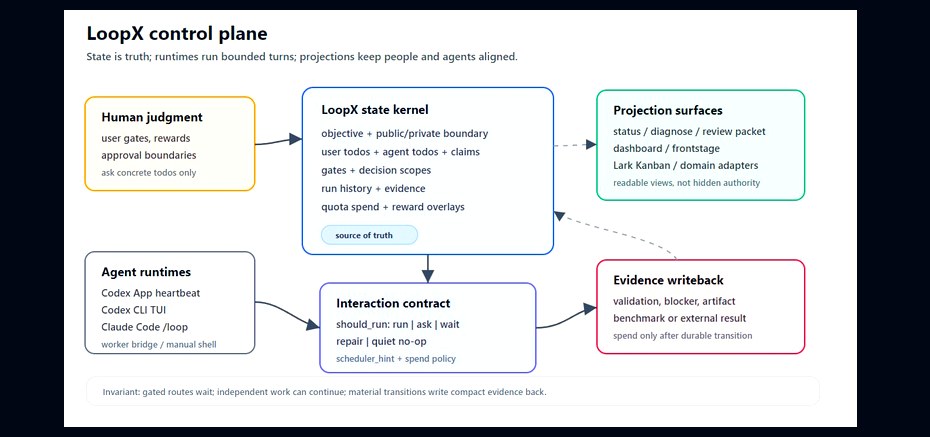 LoopX control plane

State is truth; runtimes run bounded turns; projections keep people and agents aligned.

Human judgment
user gates, rewards
approval boundaries
ask concrete todos only

LoopX state kernel
objective + public/private boundary
user todos + agent todos + claims
gates + decision scopes
run history + evidence
quota spend + reward overlays
source of truth

Projection surfaces
status / diagnose / review packet
dashboard / frontstage
Lark Kanban / domain adapters
readable views, not hidden authority

Agent runtimes
Codex App heartbeat
Codex CLI TUI
Claude Code /loop
worker bridge / manual shell

Interaction contract
should_run: run | ask | wait
repair | quiet no-op
scheduler_hint + spend policy

Evidence writeback
validation, blocker, artifact
benchmark or external result
spend only after durable transition

Invariant: gated routes wait; independent work can continue; material transitions write compact evidence back.